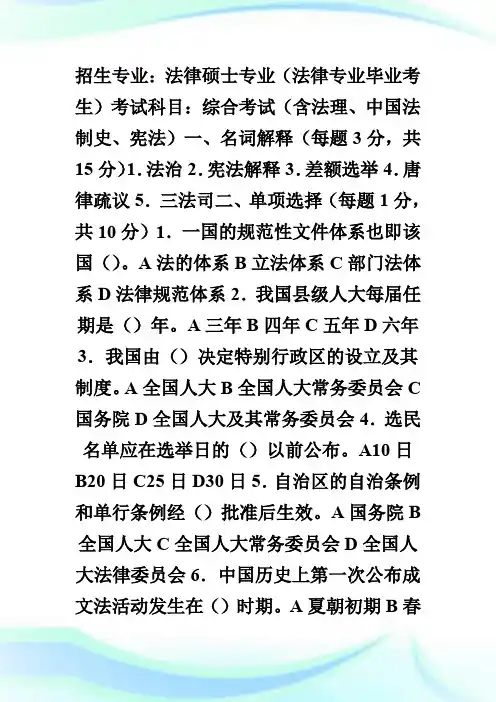 招生专业：法律硕士专业（法律专业毕业考生）考试科目：综合考试（含法理、中国法制史、宪法）一、名词解释（每题 3 分，共 15 分）1. 法治 2. 宪法解释 3. 差额选举 4. 唐律疏议 5. 三法司二、单项选择（每题 1 分，共 10 分）1. 一国的规范性文件体系也即该国（）。A 法的体系 B 立法体系 C 部门法体系 D 法律规范体系 2. 我国县级人大每届任期是（）年。A 三年 B 四年 C 五年 D 六年 3. 我国由（）决定特别行政区的设立及其制度。A 全国人大 B 全国人大常务委员会 C 国务院 D 全国人大及其常务委员会 4. 选民名单应在选举日的（）以前公布。A10 日 B20 日 C25 日 D30 日 5. 自治区的自治条例和单行条例经（）批准后生效。A 国务院 B 全国人大 C 全国人大常务委员会 D 全国人大法律委员会 6. 中国历史上第一次公布成文法活动发生在（）时期。A 夏朝初期 B 春